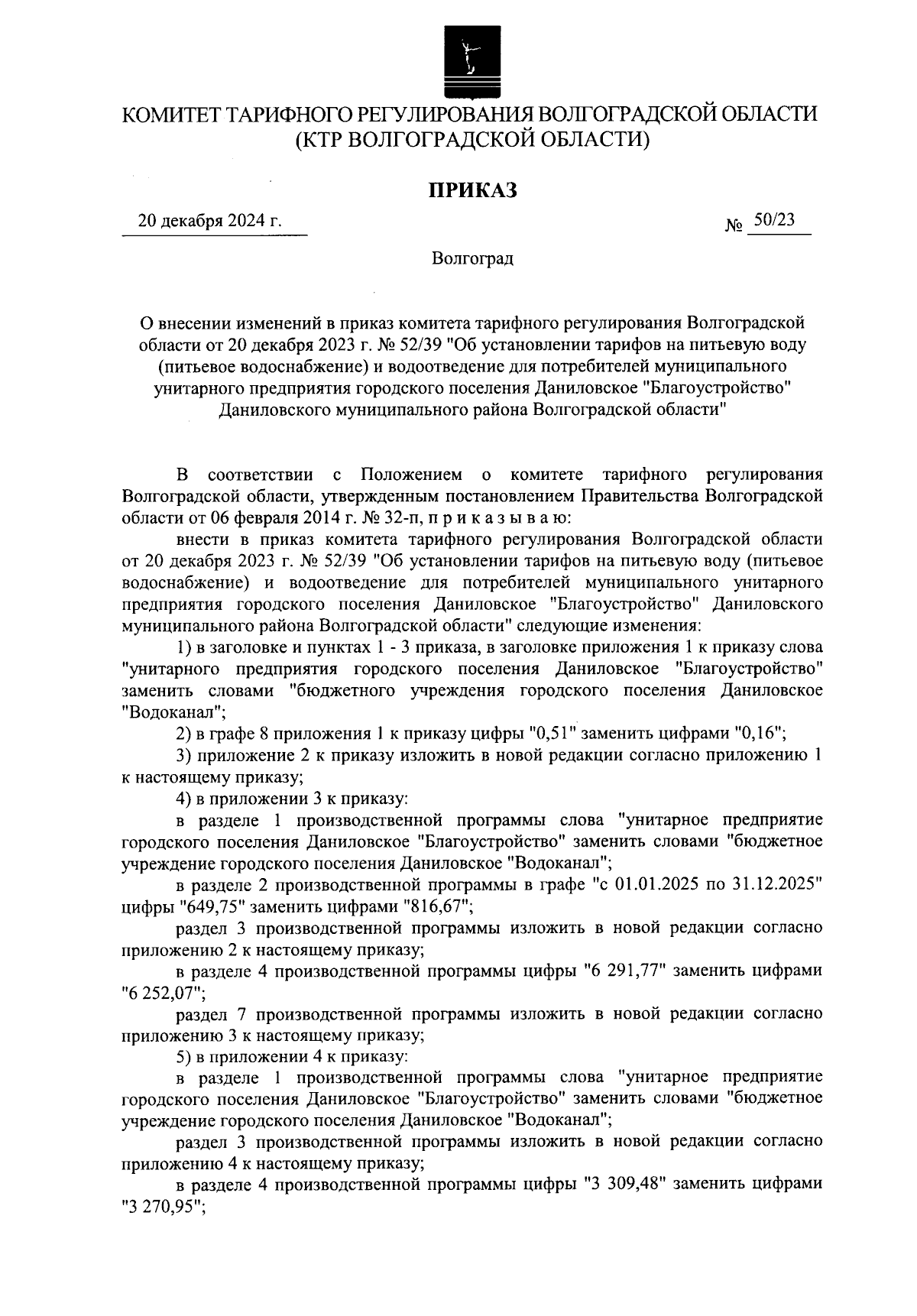 КОМИТЕТ ТАРИФНОГО РЕГУЛИРОВАНИЯ ВОЛГОГРАДСКОЙ ОБЛАСТИ
(КТР ВОЛГОГРАДСКОЙ ОБЛАСТИ)

ПРИКАЗ

20 декабря 2024 г.

№ 50/23

Волгоград

О внесении изменений в приказ комитета тарифного регулирования Волгоградской области от 20 декабря 2023 г. № 52/39 "Об установлении тарифов на питьевую воду (питьевое водоснабжение) и водоотведение для потребителей муниципального унитарного предприятия городского поселения Даниловское "Благоустройство" Даниловского муниципального района Волгоградской области"

В соответствии с Положением о комитете тарифного регулирования Волгоградской области, утвержденным постановлением Правительства Волгоградской области от 06 февраля 2014 г. № 32-п, п р и к а з ы в а ю:

внести в приказ комитета тарифного регулирования Волгоградской области от 20 декабря 2023 г. № 52/39 "Об установлении тарифов на питьевую воду (питьевое водоснабжение) и водоотведение для потребителей муниципального унитарного предприятия городского поселения Даниловское "Благоустройство" Даниловского муниципального района Волгоградской области" следующие изменения:

1) в заголовке и пунктах 1 - 3 приказа, в заголовке приложения 1 к приказу слова "унитарного предприятия городского поселения Даниловское "Благоустройство" заменить словами "бюджетного учреждения городского поселения Даниловское "Водоканал";

2) в графе 8 приложения 1 к приказу цифры "0,51" заменить цифрами "0,16";

3) приложение 2 к приказу изложить в новой редакции согласно приложению 1 к настоящему приказу;

4) в приложении 3 к приказу:

в разделе 1 производственной программы слова "унитарное предприятие городского поселения Даниловское "Благоустройство" заменить словами "бюджетное учреждение городского поселения Даниловское "Водоканал";

в разделе 2 производственной программы в графе "с 01.01.2025 по 31.12.2025" цифры "649,75" заменить цифрами "816,67";

раздел 3 производственной программы изложить в новой редакции согласно приложению 2 к настоящему приказу;

в разделе 4 производственной программы цифры "6 291,77" заменить цифрами "6 252,07";

раздел 7 производственной программы изложить в новой редакции согласно приложению 3 к настоящему приказу;

5) в приложении 4 к приказу:

в разделе 1 производственной программы слова "унитарное предприятие городского поселения Даниловское "Благоустройство" заменить словами "бюджетное учреждение городского поселения Даниловское "Водоканал";

раздел 3 производственной программы изложить в новой редакции согласно приложению 4 к настоящему приказу;

в разделе 4 производственной программы цифры "3 309,48" заменить цифрами "3 270,95";